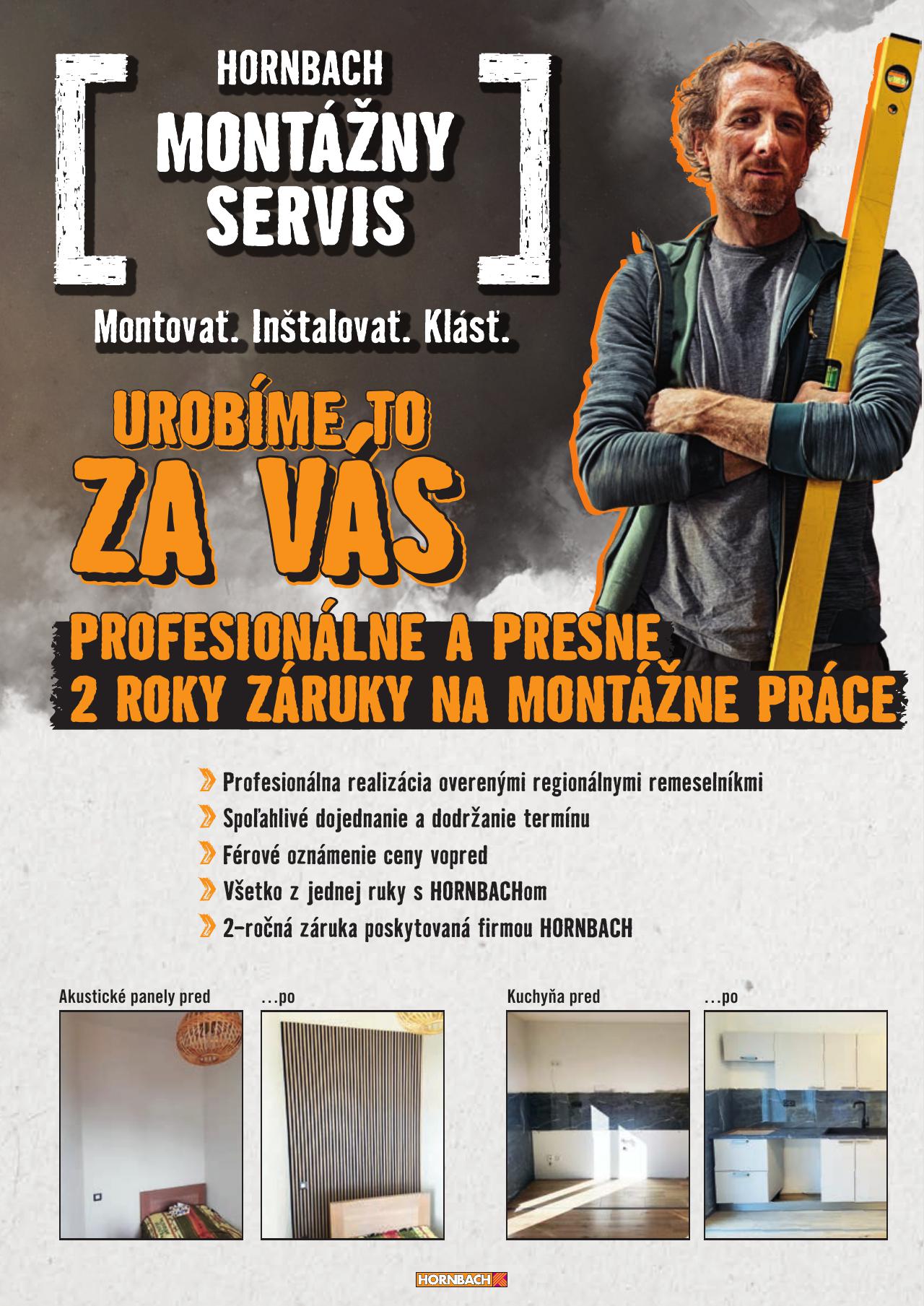 HORNBACH
MONTÁŽNY SERVIS

Montovať. Inštalovať. Klásť.

UROBÍME TO
ZA VÁS

PROFESIONÁLNE A PRESNE
2 ROKY ZÁRUKY NA MONTÁŽNE PRÁCE

Profesionálna realizácia overenými regionálnymi remeselníkmi
Spoľahlivé dojednanie a dodržanie termínu
Férové oznámenie ceny vopred
Všetko z jednej ruky s HORNBACHom
2-ročná záruka poskytovaná firmou HORNBACH

Akustické panely pred
...po
Kuchyňa pred
...po

HORNBACH